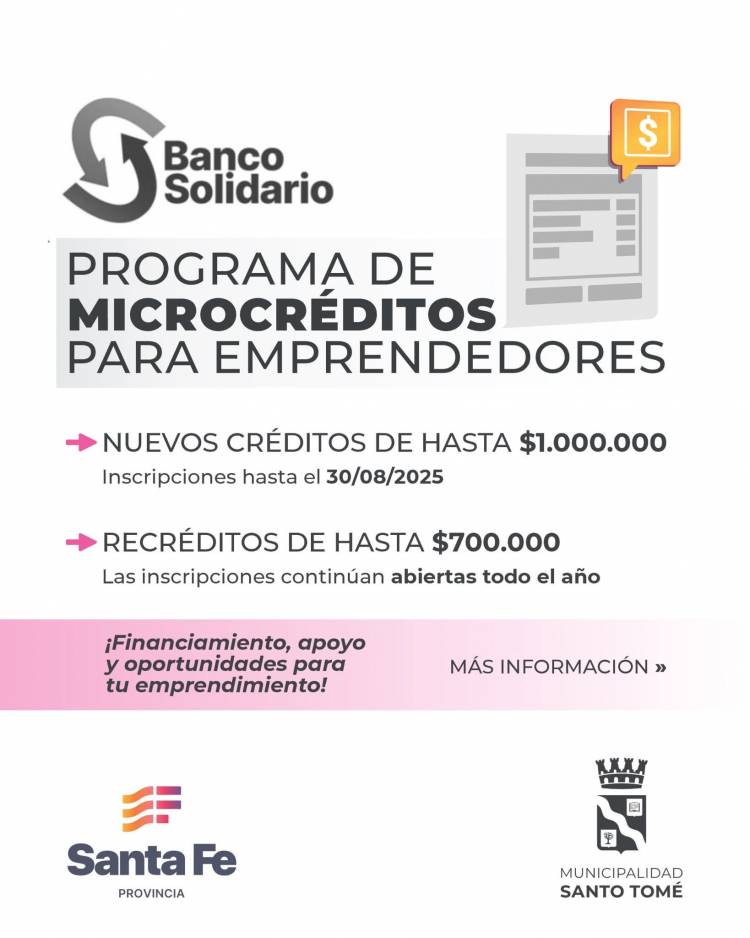 Banco Solidario

$

PROGRAMA DE
MICROCRÉDITOS
PARA EMPRENDEDORES

NUEVOS CRÉDITOS DE HASTA $1.000.000
Inscripciones hasta el 30/08/2025

RECRÉDITOS DE HASTA $700.000
Las inscripciones continúan abiertas todo el año

¡Financiamiento, apoyo y oportunidades para tu emprendimiento!

MÁS INFORMACIÓN »

Santa Fe
PROVINCIA

MUNICIPALIDAD
SANTO TOMÉ